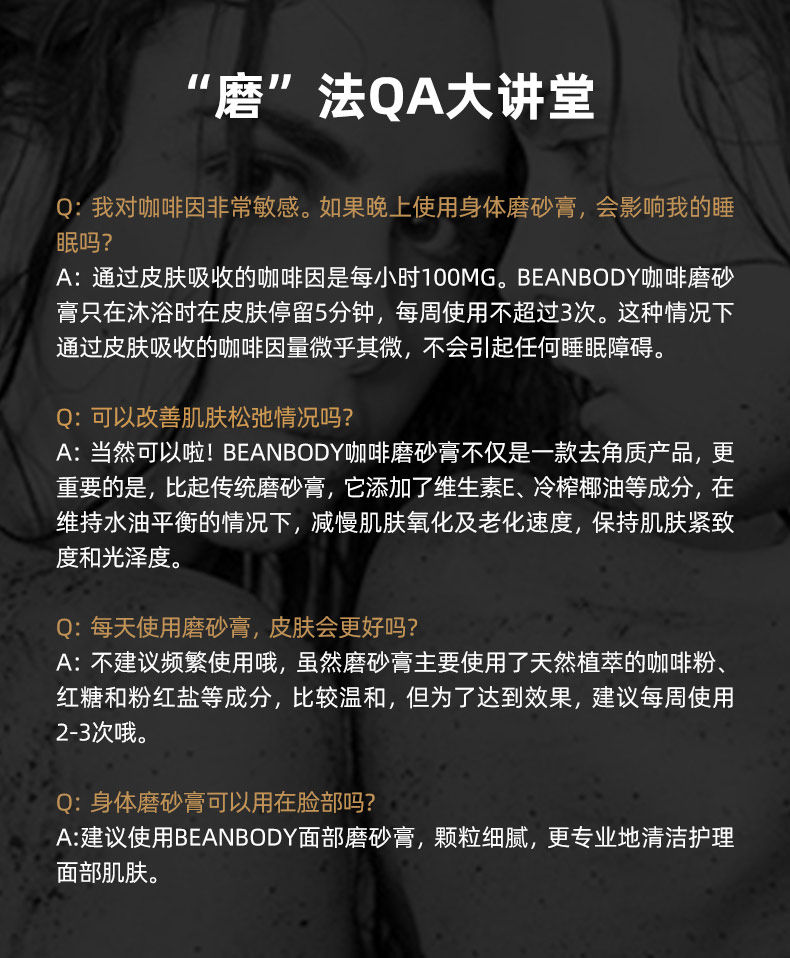 “磨”法QA大讲堂

Q：我对咖啡因非常敏感。如果晚上使用身体磨砂膏，会影响我的睡眠吗？
A：通过皮肤吸收的咖啡因是每小时100MG。BEANBODY咖啡磨砂膏只在沐浴时在皮肤停留5分钟，每周使用不超过3次。这种情况下通过皮肤吸收的咖啡因量微乎其微，不会引起任何睡眠障碍。

Q：可以改善肌肤松弛情况吗？
A：当然可以啦！BEANBODY咖啡磨砂膏不仅是一款去角质产品，更重要的是，比起传统磨砂膏，它添加了维生素E、冷榨椰油等成分，在维持水油平衡的情况下，减慢肌肤氧化及老化速度，保持肌肤紧致度和光泽度。

Q：每天使用磨砂膏，皮肤会更好吗？
A：不建议频繁使用哦，虽然磨砂膏主要使用了天然植萃的咖啡粉、红糖和粉红盐等成分，比较温和，但为了达到效果，建议每周使用2-3次哦。

Q：身体磨砂膏可以用在脸部吗？
A:建议使用BEANBODY面部磨砂膏，颗粒细腻，更专业地清洁护理面部肌肤。